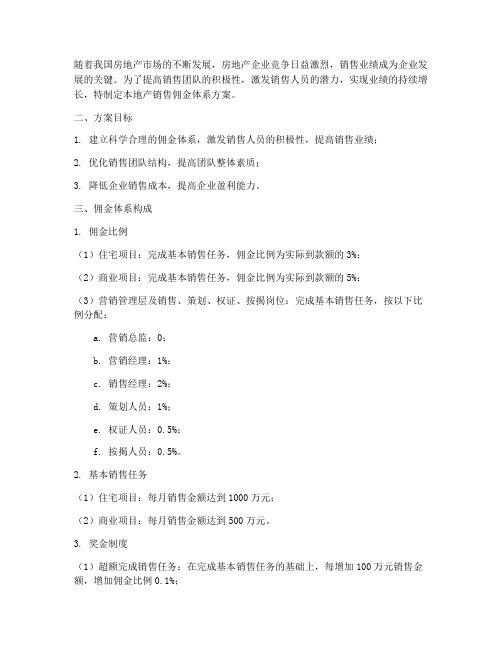 随着我国房地产市场的不断发展，房地产企业竞争日益激烈，销售业绩成为企业发展的关键。为了提高销售团队的积极性，激发销售人员的潜力，实现业绩的持续增长，特制定本地产销售佣金体系方案。

二、方案目标

1. 建立科学合理的佣金体系，激发销售人员的积极性，提高销售业绩；

2. 优化销售团队结构，提高团队整体素质；

3. 降低企业销售成本，提高企业盈利能力。

三、佣金体系构成

1. 佣金比例

（1）住宅项目：完成基本销售任务，佣金比例为实际到款额的 3%；

（2）商业项目：完成基本销售任务，佣金比例为实际到款额的 5%；

（3）营销管理层及销售、策划、权证、按揭岗位：完成基本销售任务，按以下比例分配：

a. 营销总监：0；

b. 营销经理：1%；

c. 销售经理：2%；

d. 策划人员：1%；

e. 权证人员：0.5%；

f. 按揭人员：0.5%。

2. 基本销售任务

（1）住宅项目：每月销售金额达到 1000 万元；

（2）商业项目：每月销售金额达到 500 万元。

3. 奖金制度

（1）超额完成销售任务：在完成基本销售任务的基础上，每增加 100 万元销售金额，增加佣金比例 0.1%；